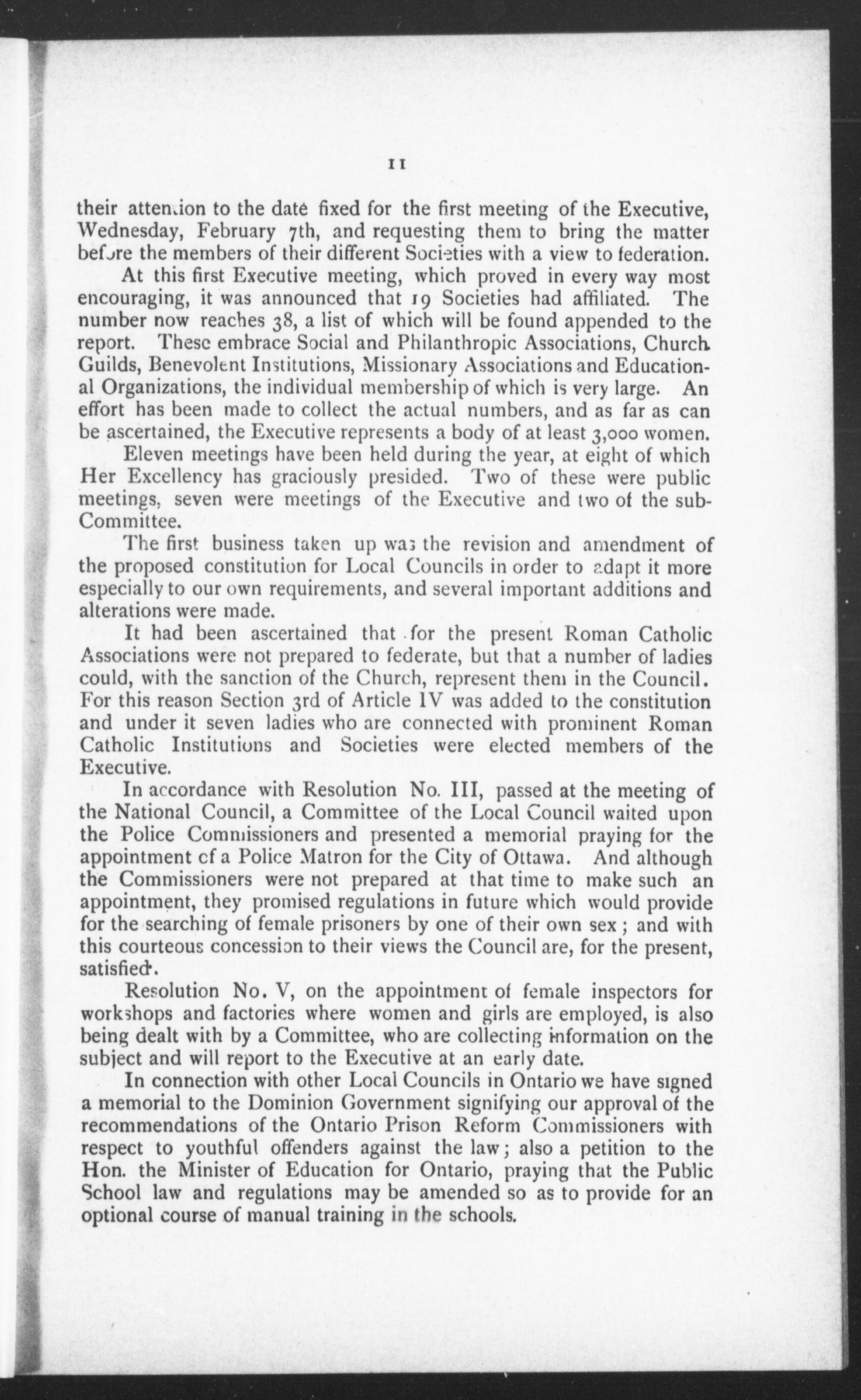 11

their attention to the date fixed for the first meeting of the Executive, Wednesday, February 7th, and requesting them to bring the matter before the members of their different Societies with a view to federation.

At this first Executive meeting, which proved in every way most encouraging, it was announced that 19 Societies had affiliated. The number now reaches 38, a list of which will be found appended to the report. These embrace Social and Philanthropic Associations, Church Guilds, Benevolent Institutions, Missionary Associations and Educational Organizations, the individual membership of which is very large. An effort has been made to collect the actual numbers, and as far as can be ascertained, the Executive represents a body of at least 3,000 women.

Eleven meetings have been held during the year, at eight of which Her Excellency has graciously presided. Two of these were public meetings, seven were meetings of the Executive and two of the sub-Committee.

The first business taken up was the revision and amendment of the proposed constitution for Local Councils in order to adapt it more especially to our own requirements, and several important additions and alterations were made.

It had been ascertained that for the present Roman Catholic Associations were not prepared to federate, but that a number of ladies could, with the sanction of the Church, represent them in the Council. For this reason Section 3rd of Article IV was added to the constitution and under it seven ladies who are connected with prominent Roman Catholic Institutions and Societies were elected members of the Executive.

In accordance with Resolution No. III, passed at the meeting of the National Council, a Committee of the Local Council waited upon the Police Commissioners and presented a memorial praying for the appointment of a Police Matron for the City of Ottawa. And although the Commissioners were not prepared at that time to make such an appointment, they promised regulations in future which would provide for the searching of female prisoners by one of their own sex; and with this courteous concession to their views the Council are, for the present, satisfied.

Resolution No. V, on the appointment of female inspectors for workshops and factories where women and girls are employed, is also being dealt with by a Committee, who are collecting information on the subject and will report to the Executive at an early date.

In connection with other Local Councils in Ontario we have signed a memorial to the Dominion Government signifying our approval of the recommendations of the Ontario Prison Reform Commissioners with respect to youthful offenders against the law; also a petition to the Hon. the Minister of Education for Ontario, praying that the Public School law and regulations may be amended so as to provide for an optional course of manual training in the schools.